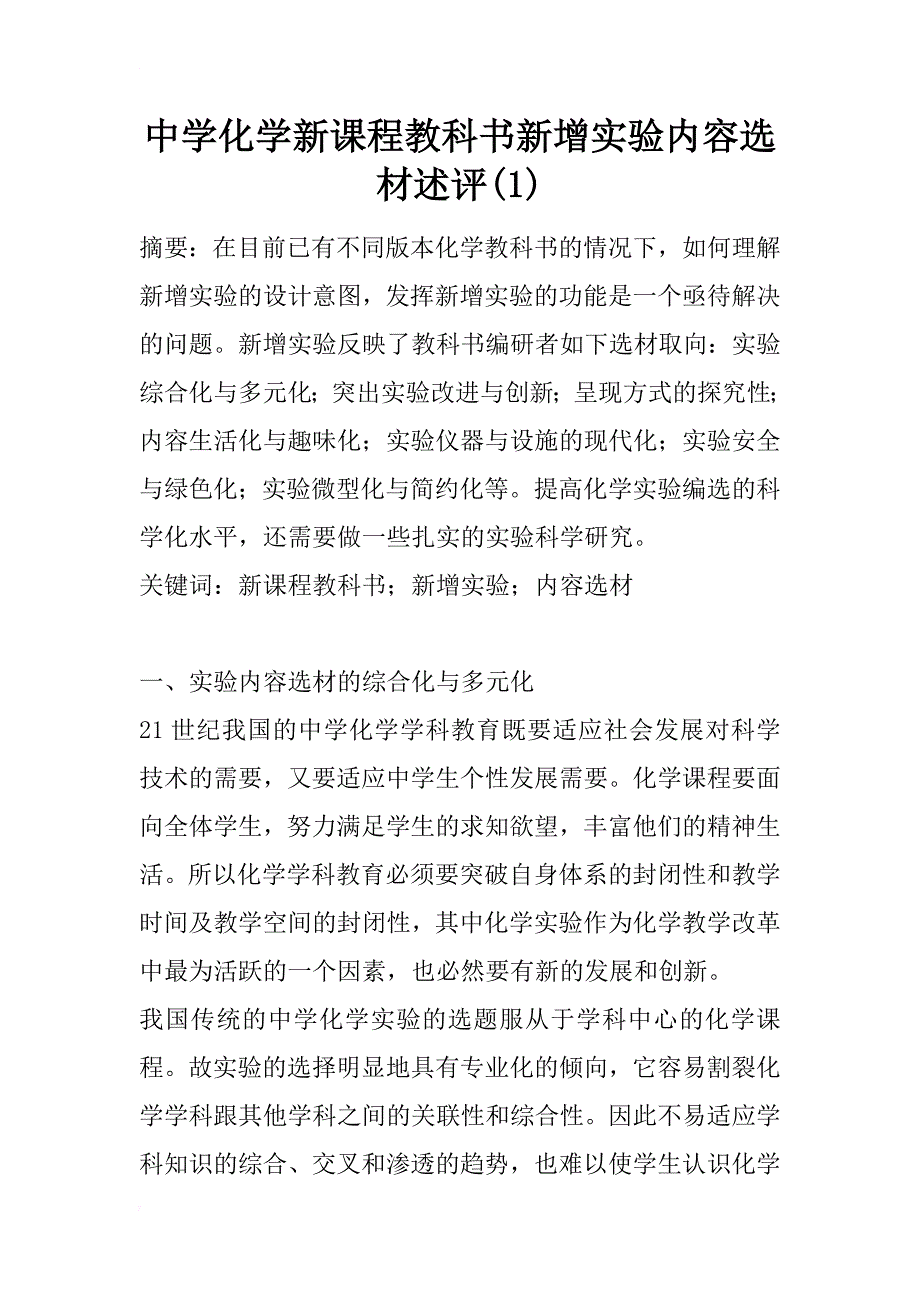 中学化学新课程教科书新增实验内容选材述评(1)

摘要：在目前已有不同版本化学教科书的情况下，如何理解新增实验的设计意图，发挥新增实验的功能是一个亟待解决的问题。新增实验反映了教科书编研者如下选材取向：实验综合化与多元化；突出实验改进与创新；呈现方式的探究性；内容生活化与趣味化；实验仪器与设施的现代化；实验安全与绿色化；实验微型化与简约化等。提高化学实验编选的科学化水平，还需要做一些扎实的实验科学研究。

关键词：新课程教科书；新增实验；内容选材

一、实验内容选材的综合化与多元化

21世纪我国的中学化学学科教育既要适应社会发展对科学技术的需要，又要适应中学生个性发展需要。化学课程要面向全体学生，努力满足学生的求知欲望，丰富他们的精神生活。所以化学学科教育必须要突破自身体系的封闭性和教学时间及教学空间的封闭性，其中化学实验作为化学教学改革中最为活跃的一个因素，也必然要有新的发展和创新。

我国传统的中学化学实验的选题服从于学科中心的化学课程。故实验的选择明显地具有专业化的倾向，它容易割裂化学学科跟其他学科之间的关联性和综合性。因此不易适应学科知识的综合、交叉和渗透的趋势，也难以使学生认识化学